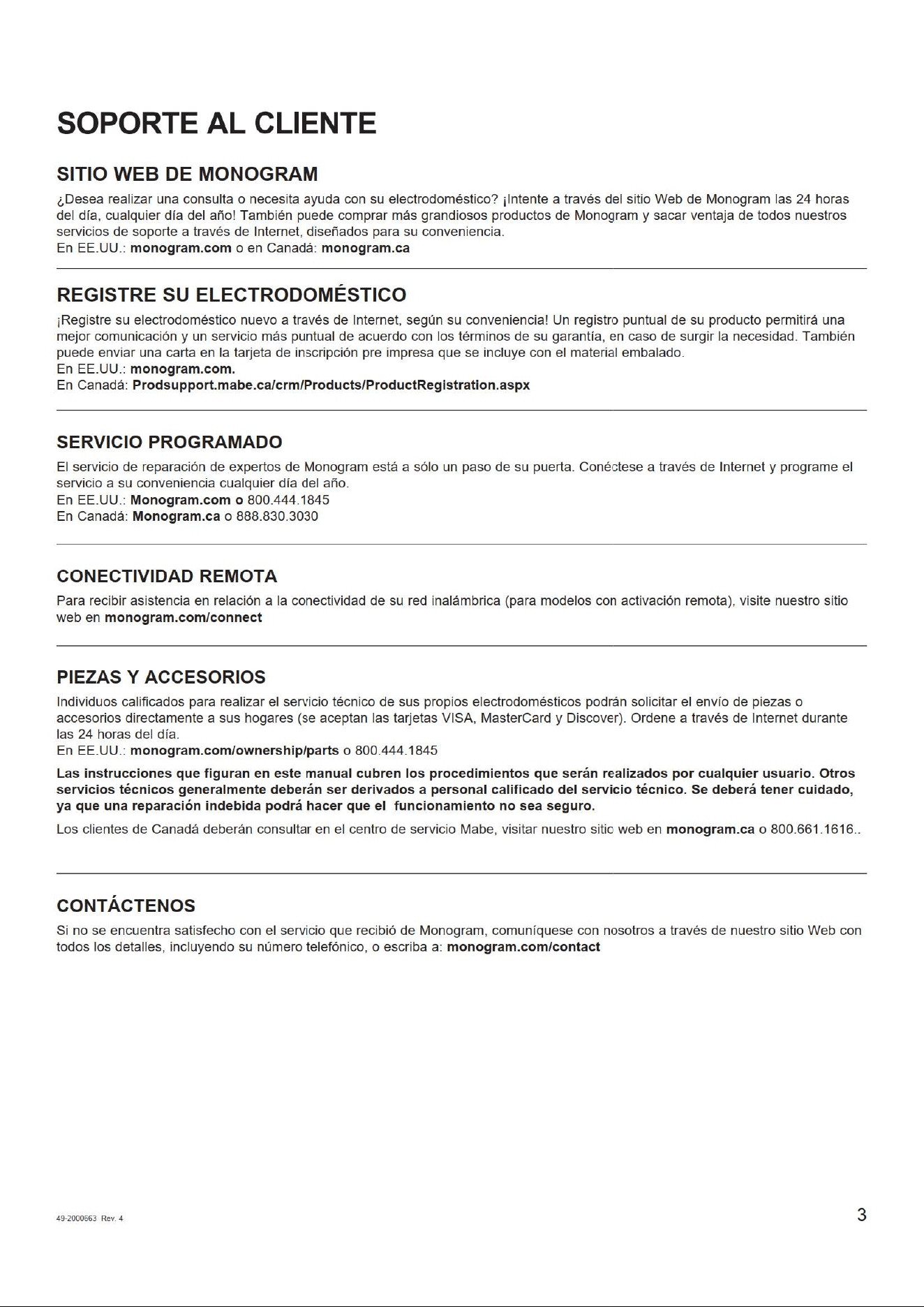 SOPORTE AL CLIENTE

SITIO WEB DE MONOGRAM

¿Desea realizar una consulta o necesita ayuda con su electrodoméstico? ¡Intente a través del sitio Web de Monogram las 24 horas del día, cualquier día del año! También puede comprar más grandiosos productos de Monogram y sacar ventaja de todos nuestros servicios de soporte a través de Internet, diseñados para su conveniencia.
En EE.UU.: monogram.com o en Canadá: monogram.ca

REGISTRE SU ELECTRODOMÉSTICO

¡Registre su electrodoméstico nuevo a través de Internet, según su conveniencia! Un registro puntual de su producto permitirá una mejor comunicación y un servicio más puntual de acuerdo con los términos de su garantía, en caso de surgir la necesidad. También puede enviar una carta en la tarjeta de inscripción pre impresa que se incluye con el material embalado.
En EE.UU.: monogram.com.
En Canadá: Prodsupport.mabe.ca/crm/Products/ProductRegistration.aspx

SERVICIO PROGRAMADO

El servicio de reparación de expertos de Monogram está a sólo un paso de su puerta. Conéctese a través de Internet y programe el servicio a su conveniencia cualquier día del año.
En EE.UU.: Monogram.com o 800.444.1845
En Canadá: Monogram.ca o 888.830.3030

CONECTIVIDAD REMOTA

Para recibir asistencia en relación a la conectividad de su red inalámbrica (para modelos con activación remota), visite nuestro sitio web en monogram.com/connect

PIEZAS Y ACCESORIOS

Individuos calificados para realizar el servicio técnico de sus propios electrodomésticos podrán solicitar el envío de piezas o accesorios directamente a sus hogares (se aceptan las tarjetas VISA, MasterCard y Discover). Ordene a través de Internet durante las 24 horas del día.
En EE.UU.: monogram.com/ownership/parts o 800.444.1845

Las instrucciones que figuran en este manual cubren los procedimientos que serán realizados por cualquier usuario. Otros servicios técnicos generalmente deberán ser derivados a personal calificado del servicio técnico. Se deberá tener cuidado, ya que una reparación indebida podrá hacer que el funcionamiento no sea seguro.

Los clientes de Canadá deberán consultar en el centro de servicio Mabe, visitar nuestro sitio web en monogram.ca o 800.661.1616..

CONTÁCTENOS

Si no se encuentra satisfecho con el servicio que recibió de Monogram, comuníquese con nosotros a través de nuestro sitio Web con todos los detalles, incluyendo su número telefónico, o escriba a: monogram.com/contact

49-2000663 Rev. 4

3